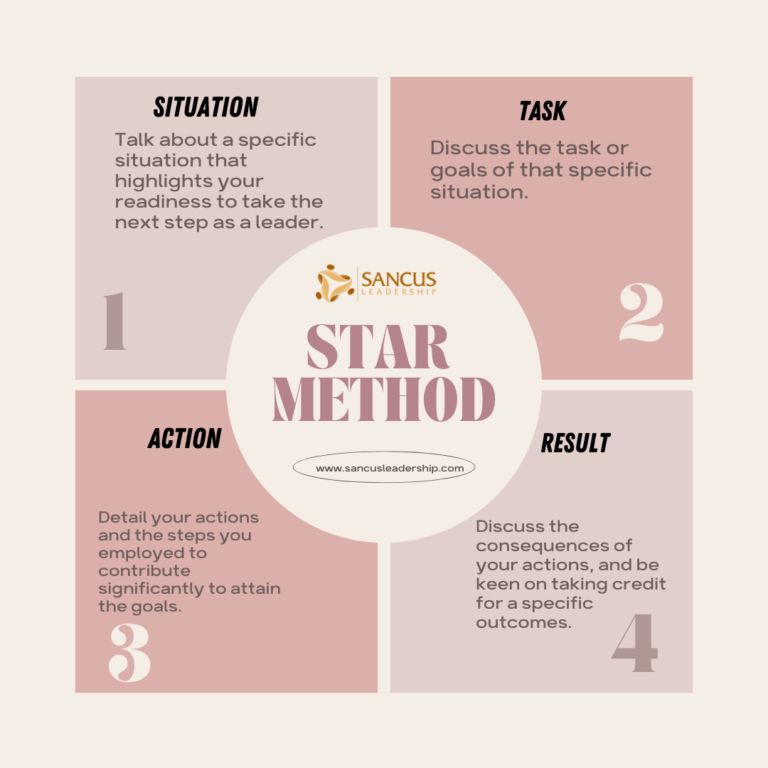 SITUATION

Talk about a specific situation that highlights your readiness to take the next step as a leader.

1

TASK

Discuss the task or goals of that specific situation.

2

SANCUS LEADERSHIP

STAR METHOD

www.sancusleadership.com

ACTION

Detail your actions and the steps you employed to contribute significantly to attain the goals.

3

RESULT

Discuss the consequences of your actions, and be keen on taking credit for a specific outcomes.

4